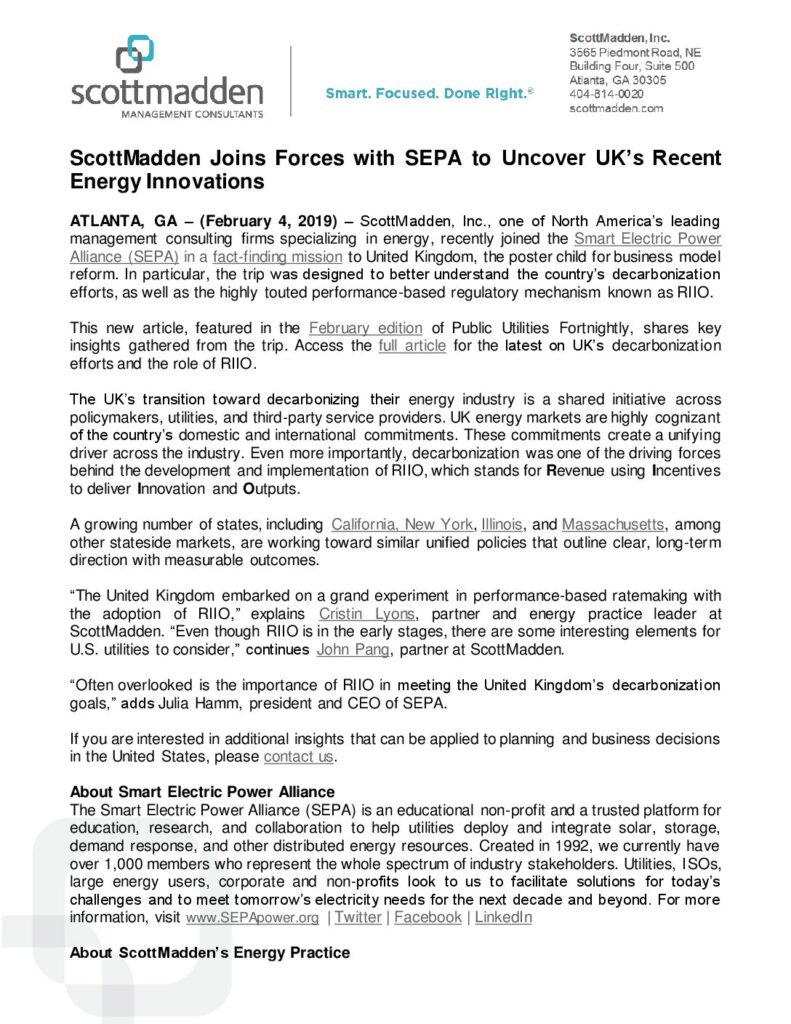 scottmadden
MANAGEMENT CONSULTANTS

Smart. Focused. Done Right.®

ScottMadden, Inc.
3565 Piedmont Road, NE
Building Four, Suite 500
Atlanta, GA 30305
404-814-0020
scottmadden.com

ScottMadden Joins Forces with SEPA to Uncover UK's Recent Energy Innovations

ATLANTA, GA – (February 4, 2019) – ScottMadden, Inc., one of North America's leading management consulting firms specializing in energy, recently joined the Smart Electric Power Alliance (SEPA) in a fact-finding mission to United Kingdom, the poster child for business model reform. In particular, the trip was designed to better understand the country's decarbonization efforts, as well as the highly touted performance-based regulatory mechanism known as RIIO.

This new article, featured in the February edition of Public Utilities Fortnightly, shares key insights gathered from the trip. Access the full article for the latest on UK's decarbonization efforts and the role of RIIO.

The UK's transition toward decarbonizing their energy industry is a shared initiative across policymakers, utilities, and third-party service providers. UK energy markets are highly cognizant of the country's domestic and international commitments. These commitments create a unifying driver across the industry. Even more importantly, decarbonization was one of the driving forces behind the development and implementation of RIIO, which stands for Revenue using Incentives to deliver Innovation and Outputs.

A growing number of states, including California, New York, Illinois, and Massachusetts, among other stateside markets, are working toward similar unified policies that outline clear, long-term direction with measurable outcomes.

"The United Kingdom embarked on a grand experiment in performance-based ratemaking with the adoption of RIIO," explains Cristin Lyons, partner and energy practice leader at ScottMadden. "Even though RIIO is in the early stages, there are some interesting elements for U.S. utilities to consider," continues John Pang, partner at ScottMadden.

"Often overlooked is the importance of RIIO in meeting the United Kingdom's decarbonization goals," adds Julia Hamm, president and CEO of SEPA.

If you are interested in additional insights that can be applied to planning and business decisions in the United States, please contact us.

About Smart Electric Power Alliance
The Smart Electric Power Alliance (SEPA) is an educational non-profit and a trusted platform for education, research, and collaboration to help utilities deploy and integrate solar, storage, demand response, and other distributed energy resources. Created in 1992, we currently have over 1,000 members who represent the whole spectrum of industry stakeholders. Utilities, ISOs, large energy users, corporate and non-profits look to us to facilitate solutions for today's challenges and to meet tomorrow's electricity needs for the next decade and beyond. For more information, visit www.SEPApower.org | Twitter | Facebook | LinkedIn

About ScottMadden's Energy Practice